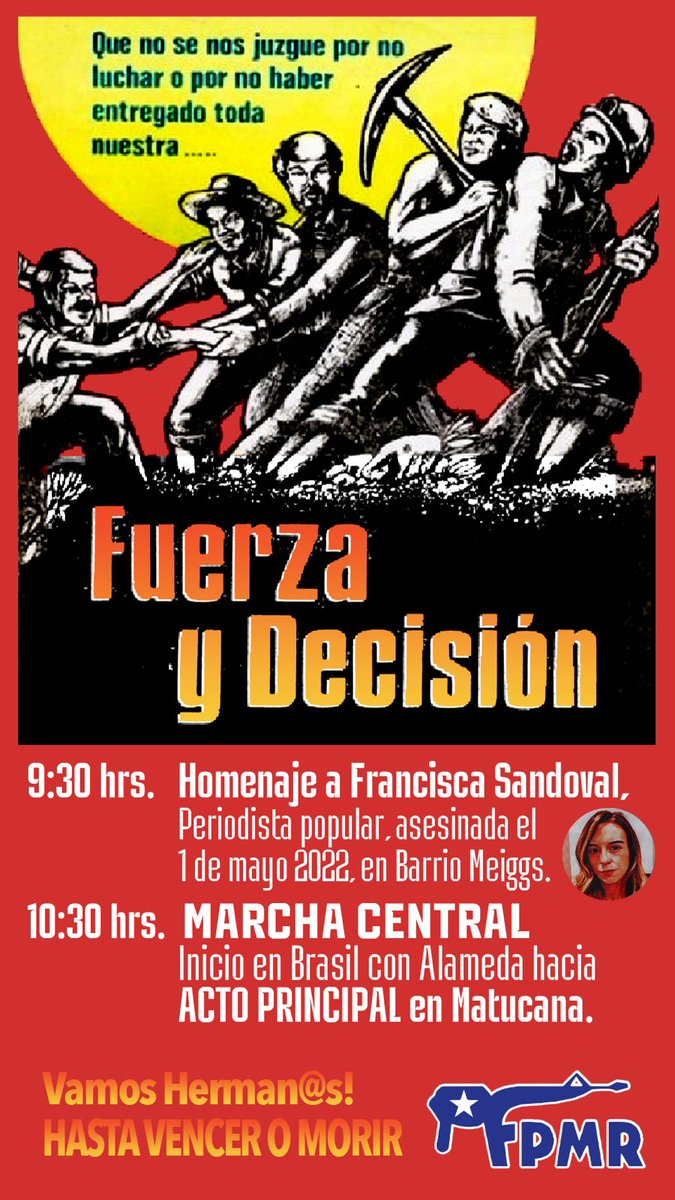 Que no se nos juzgue por no luchar o por no haber entregado toda nuestra .....

Fuerza y Decisión

9:30 hrs. Homenaje a Francisca Sandoval, Periodista popular, asesinada el 1 de mayo 2022, en Barrio Meiggs.

10:30 hrs. MARCHA CENTRAL Inicio en Brasil con Alameda hacia ACTO PRINCIPAL en Matucana.

Vamos Herman@s!
HASTA VENCER O MORIR

FPMR